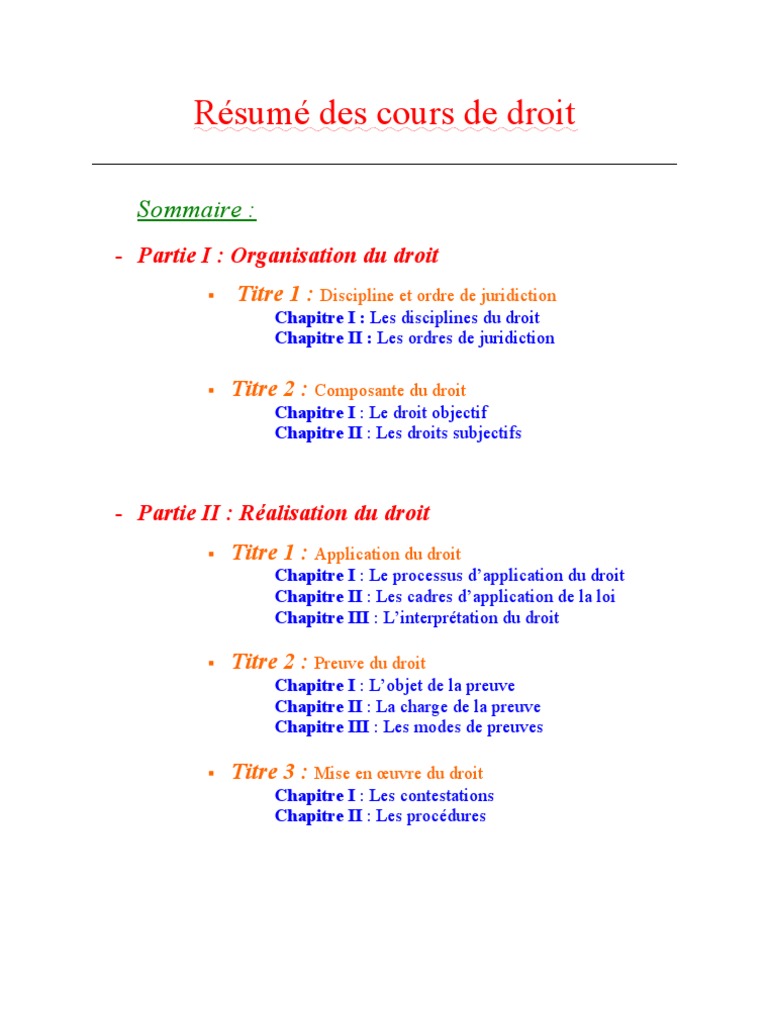 Résumé des cours de droit

Sommaire :

- Partie I : Organisation du droit

▪ Titre 1 : Discipline et ordre de juridiction
Chapitre I : Les disciplines du droit
Chapitre II : Les ordres de juridiction

▪ Titre 2 : Composante du droit
Chapitre I : Le droit objectif
Chapitre II : Les droits subjectifs

- Partie II : Réalisation du droit

▪ Titre 1 : Application du droit
Chapitre I : Le processus d'application du droit
Chapitre II : Les cadres d'application de la loi
Chapitre III : L'interprétation du droit

▪ Titre 2 : Preuve du droit
Chapitre I : L'objet de la preuve
Chapitre II : La charge de la preuve
Chapitre III : Les modes de preuves

▪ Titre 3 : Mise en œuvre du droit
Chapitre I : Les contestations
Chapitre II : Les procédures